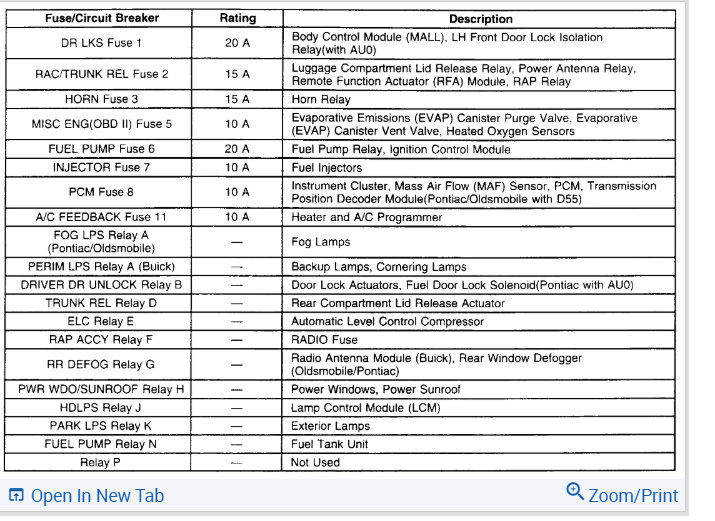 | Fuse/Circuit Breaker | Rating | Description |
|---|---|---|
| DR LKS Fuse 1 | 20 A | Body Control Module (MALL), LH Front Door Lock Isolation Relay(with AU0) |
| RAC/TRUNK REL Fuse 2 | 15 A | Luggage Compartment Lid Release Relay, Power Antenna Relay, Remote Function Actuator (RFA) Module, RAP Relay |
| HORN Fuse 3 | 15 A | Horn Relay |
| MISC ENG(OBD II) Fuse 5 | 10 A | Evaporative Emissions (EVAP) Canister Purge Valve, Evaporative (EVAP) Canister Vent Valve, Heated Oxygen Sensors |
| FUEL PUMP Fuse 6 | 20 A | Fuel Pump Relay, Ignition Control Module |
| INJECTOR Fuse 7 | 10 A | Fuel Injectors |
| PCM Fuse 8 | 10 A | Instrument Cluster, Mass Air Flow (MAF) Sensor, PCM, Transmission Position Decoder Module(Pontiac/Oldsmobile with D55) |
| A/C FEEDBACK Fuse 11 | 10 A | Heater and A/C Programmer |
| FOG LPS Relay A (Pontiac/Oldsmobile) | — | Fog Lamps |
| PERIM LPS Relay A (Buick) | — | Backup Lamps, Cornering Lamps |
| DRIVER DR UNLOCK Relay B | — | Door Lock Actuators, Fuel Door Lock Solenoid(Pontiac with AU0) |
| TRUNK REL Relay D | — | Rear Compartment Lid Release Actuator |
| ELC Relay E | — | Automatic Level Control Compressor |
| RAP ACCY Relay F | — | RADIO Fuse |
| RR DEFOG Relay G | — | Radio Antenna Module (Buick), Rear Window Defogger (Oldsmobile/Pontiac) |
| PWR WDO/SUNROOF Relay H | — | Power Windows, Power Sunroof |
| HDLPS Relay J | — | Lamp Control Module (LCM) |
| PARK LPS Relay K | — | Exterior Lamps |
| FUEL PUMP Relay N | — | Fuel Tank Unit |
| Relay P | — | Not Used |

Open In New Tab

Zoom/Print